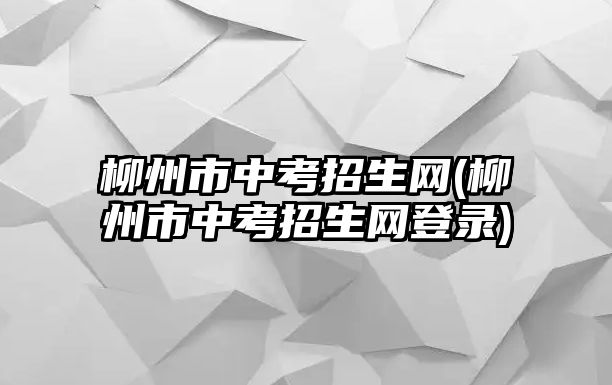 柳州市中考招生网(柳州市中考招生网登录)